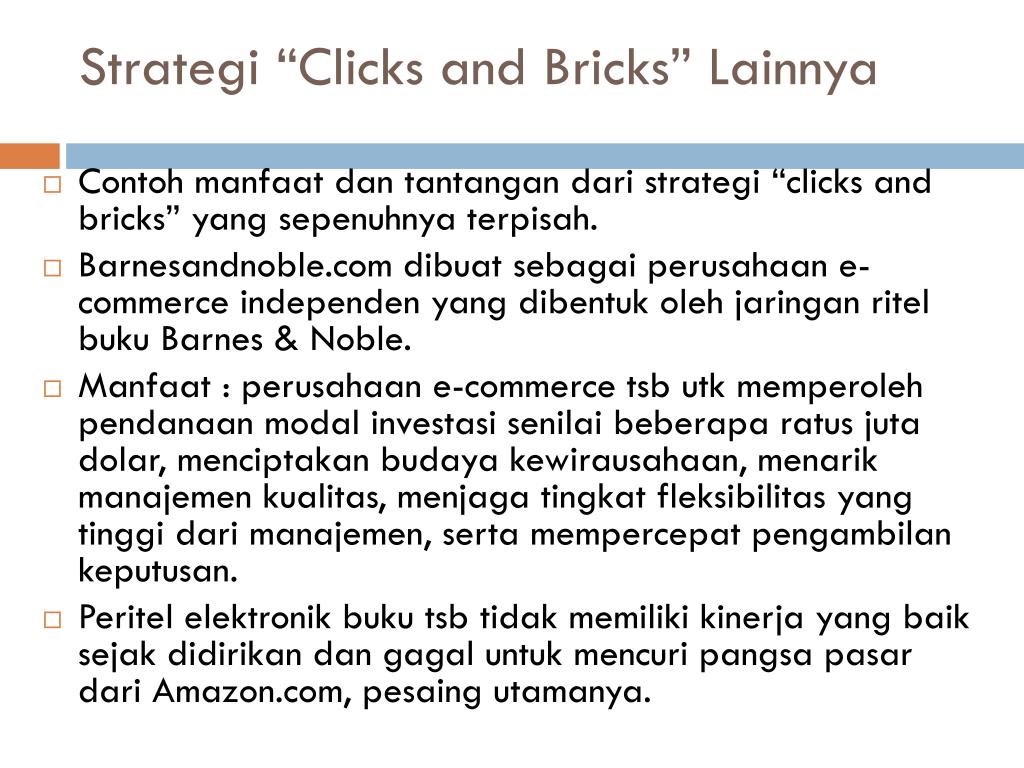 Strategi “Clicks and Bricks” Lainnya

Contoh manfaat dan tantangan dari strategi “clicks and bricks” yang sepenuhnya terpisah.

Barnesandnoble.com dibuat sebagai perusahaan e-commerce independen yang dibentuk oleh jaringan ritel buku Barnes & Noble.

Manfaat : perusahaan e-commerce tsb utk memperoleh pendanaan modal investasi senilai beberapa ratus juta dolar, menciptakan budaya kewirausahaan, menarik manajemen kualitas, menjaga tingkat fleksibilitas yang tinggi dari manajemen, serta mempercepat pengambilan keputusan.

Peritel elektronik buku tsb tidak memiliki kinerja yang baik sejak didirikan dan gagal untuk mencuri pangsa pasar dari Amazon.com, pesaing utamanya.